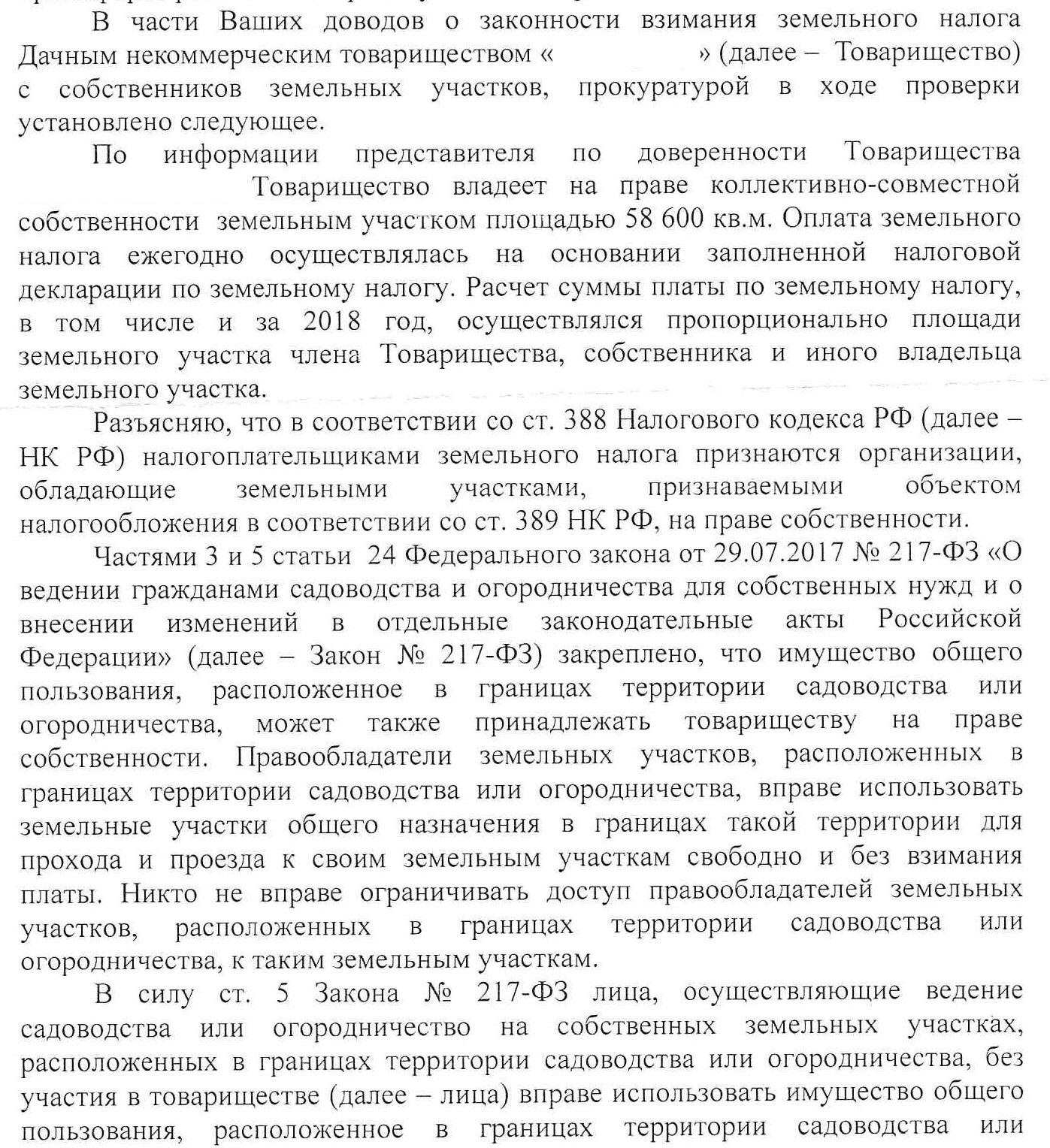 В части Ваших доводов о законности взимания земельного налога Дачным некоммерческим товариществом «                » (далее – Товарищество) с собственников земельных участков, прокуратурой в ходе проверки установлено следующее.

По информации представителя по доверенности Товарищества                      Товарищество владеет на праве коллективно-совместной собственности земельным участком площадью 58 600 кв.м. Оплата земельного налога ежегодно осуществлялась на основании заполненной налоговой декларации по земельному налогу. Расчет суммы платы по земельному налогу, в том числе и за 2018 год, осуществлялся пропорционально площади земельного участка члена Товарищества, собственника и иного владельца земельного участка.

Разъясняю, что в соответствии со ст. 388 Налогового кодекса РФ (далее – НК РФ) налогоплательщиками земельного налога признаются организации, обладающие земельными участками, признаваемыми объектом налогообложения в соответствии со ст. 389 НК РФ, на праве собственности.

Частями 3 и 5 статьи 24 Федерального закона от 29.07.2017 № 217-ФЗ «О ведении гражданами садоводства и огородничества для собственных нужд и о внесении изменений в отдельные законодательные акты Российской Федерации» (далее – Закон № 217-ФЗ) закреплено, что имущество общего пользования, расположенное в границах территории садоводства или огородничества, может также принадлежать товариществу на праве собственности. Правообладатели земельных участков, расположенных в границах территории садоводства или огородничества, вправе использовать земельные участки общего назначения в границах такой территории для прохода и проезда к своим земельным участкам свободно и без взимания платы. Никто не вправе ограничивать доступ правообладателей земельных участков, расположенных в границах территории садоводства или огородничества, к таким земельным участкам.

В силу ст. 5 Закона № 217-ФЗ лица, осуществляющие ведение садоводства или огородничество на собственных земельных участках, расположенных в границах территории садоводства или огородничества, без участия в товариществе (далее – лица) вправе использовать имущество общего пользования, расположенное в границах территории садоводства или